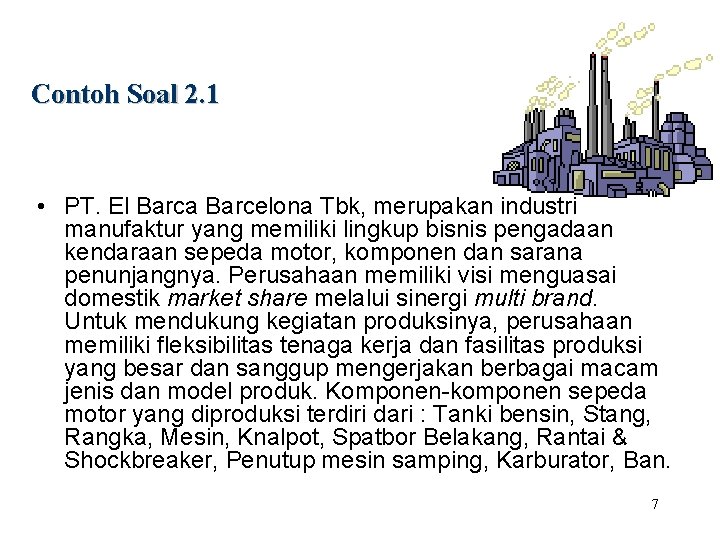 Contoh Soal 2.1

• PT. El Barca Barcelona Tbk, merupakan industri manufaktur yang memiliki lingkup bisnis pengadaan kendaraan sepeda motor, komponen dan sarana penunjangnya. Perusahaan memiliki visi menguasai domestik market share melalui sinergi multi brand. Untuk mendukung kegiatan produksinya, perusahaan memiliki fleksibilitas tenaga kerja dan fasilitas produksi yang besar dan sanggup mengerjakan berbagai macam jenis dan model produk. Komponen-komponen sepeda motor yang diproduksi terdiri dari : Tanki bensin, Stang, Rangka, Mesin, Knalpot, Spatbor Belakang, Rantai & Shockbreaker, Penutup mesin samping, Karburator, Ban.

7